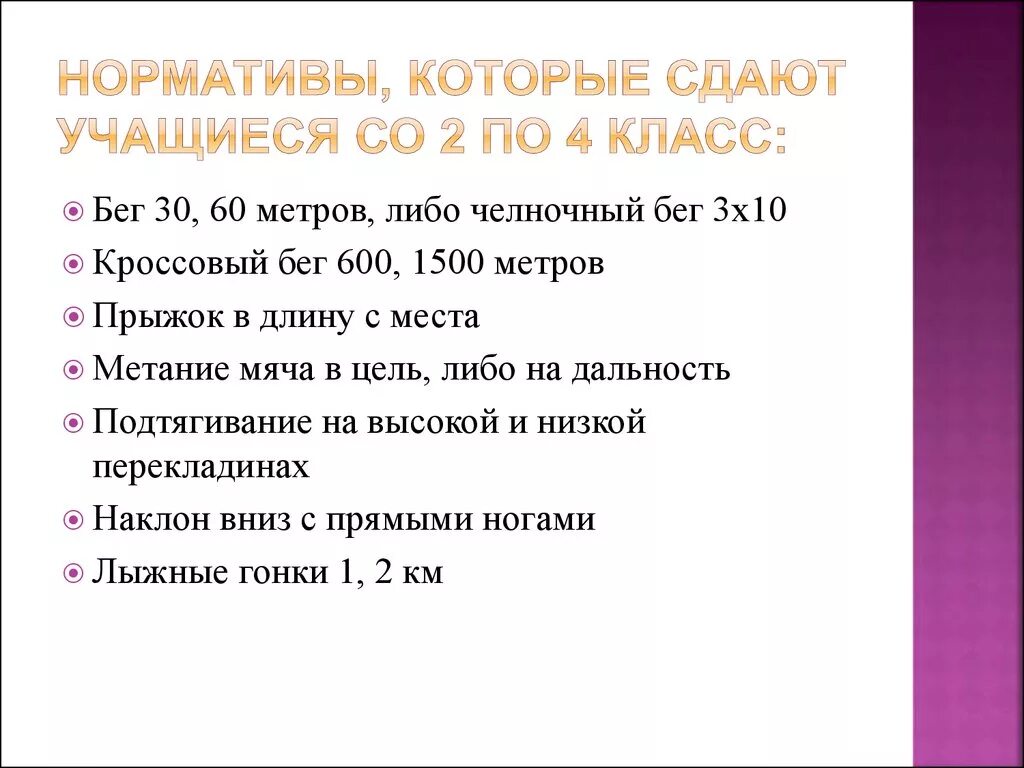 НОРМАТИВЫ, КОТОРЫЕ СДАЮТ УЧАЩИЕСЯ СО 2 ПО 4 КЛАСС:

Бег 30, 60 метров, либо челночный бег 3х10
Кроссовый бег 600, 1500 метров
Прыжок в длину с места
Метание мяча в цель, либо на дальность
Подтягивание на высокой и низкой перекладинах
Наклон вниз с прямыми ногами
Лыжные гонки 1, 2 км